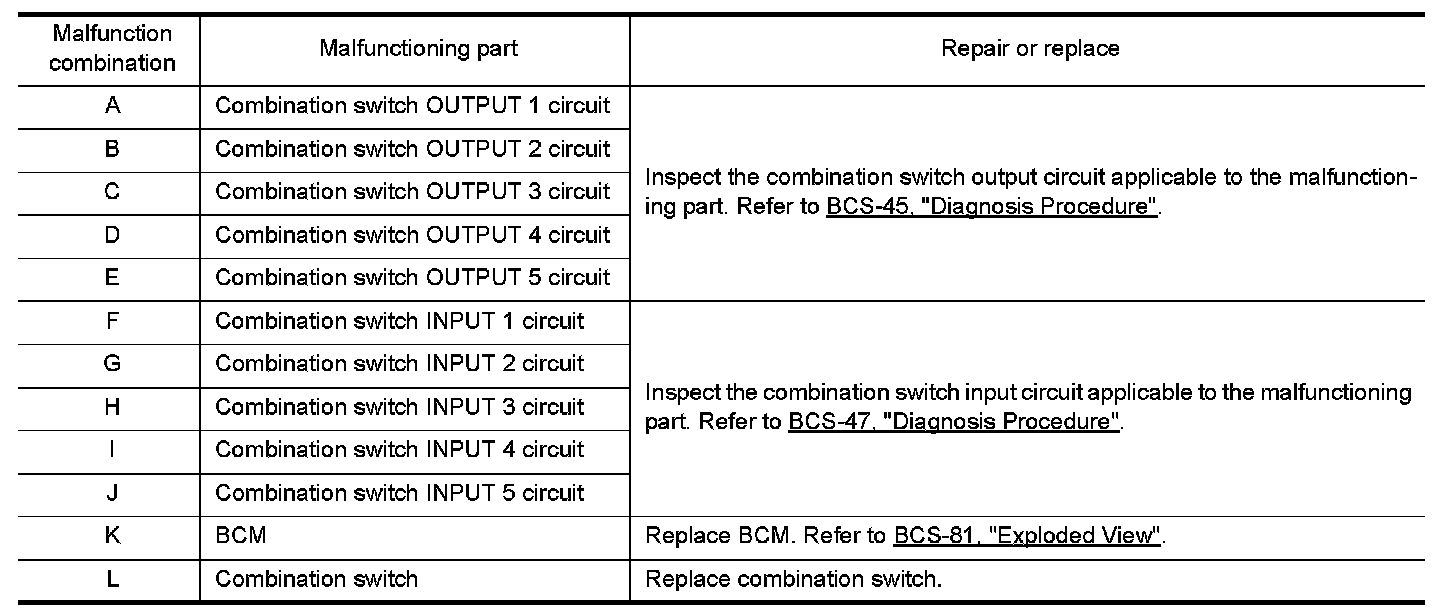 | Malfunction combination | Malfunctioning part | Repair or replace |
|---|---|---|
| A | Combination switch OUTPUT 1 circuit | Inspect the combination switch output circuit applicable to the malfunctioning part. Refer to BCS-45, "Diagnosis Procedure". |
| B | Combination switch OUTPUT 2 circuit | |
| C | Combination switch OUTPUT 3 circuit | |
| D | Combination switch OUTPUT 4 circuit | |
| E | Combination switch OUTPUT 5 circuit | |
| F | Combination switch INPUT 1 circuit | Inspect the combination switch input circuit applicable to the malfunctioning part. Refer to BCS-47, "Diagnosis Procedure". |
| G | Combination switch INPUT 2 circuit | |
| H | Combination switch INPUT 3 circuit | |
| I | Combination switch INPUT 4 circuit | |
| J | Combination switch INPUT 5 circuit | |
| K | BCM | Replace BCM. Refer to BCS-81, "Exploded View". |
| L | Combination switch | Replace combination switch. |